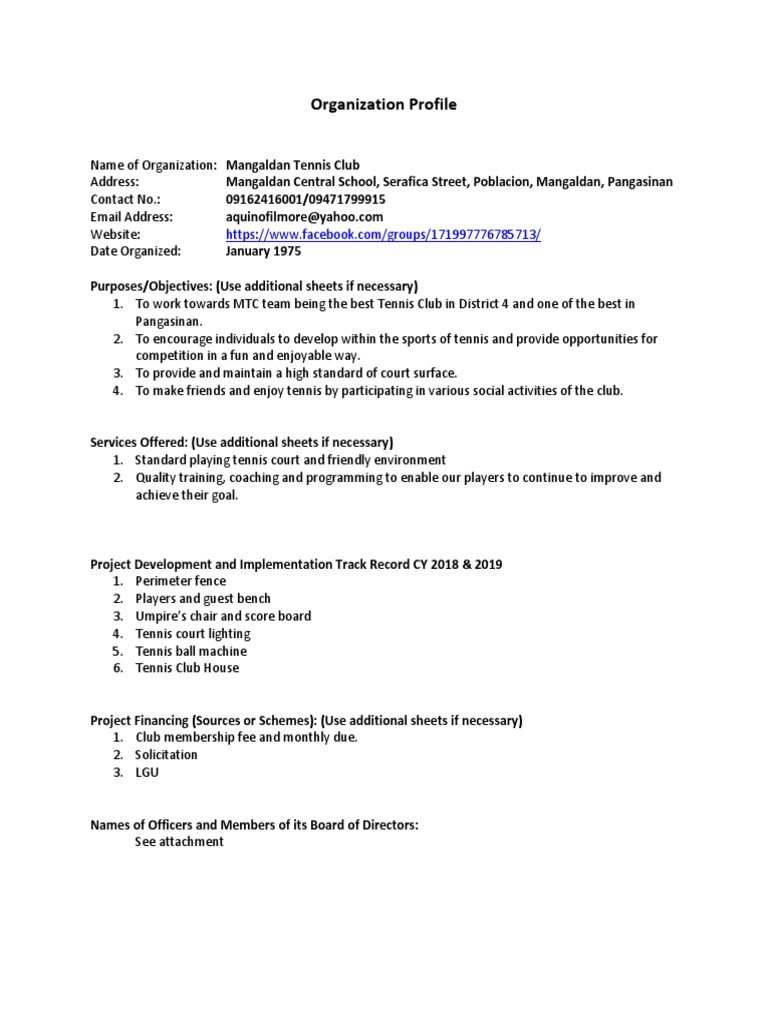 Organization Profile

Name of Organization: Mangaldan Tennis Club
Address: Mangaldan Central School, Serafica Street, Poblacion, Mangaldan, Pangasinan
Contact No.: 09162416001/09471799915
Email Address: aquinofilmore@yahoo.com
Website: https://www.facebook.com/groups/171997776785713/
Date Organized: January 1975

Purposes/Objectives: (Use additional sheets if necessary)
1. To work towards MTC team being the best Tennis Club in District 4 and one of the best in Pangasinan.
2. To encourage individuals to develop within the sports of tennis and provide opportunities for competition in a fun and enjoyable way.
3. To provide and maintain a high standard of court surface.
4. To make friends and enjoy tennis by participating in various social activities of the club.

Services Offered: (Use additional sheets if necessary)
1. Standard playing tennis court and friendly environment
2. Quality training, coaching and programming to enable our players to continue to improve and achieve their goal.

Project Development and Implementation Track Record CY 2018 & 2019
1. Perimeter fence
2. Players and guest bench
3. Umpire's chair and score board
4. Tennis court lighting
5. Tennis ball machine
6. Tennis Club House

Project Financing (Sources or Schemes): (Use additional sheets if necessary)
1. Club membership fee and monthly due.
2. Solicitation
3. LGU

Names of Officers and Members of its Board of Directors:
See attachment